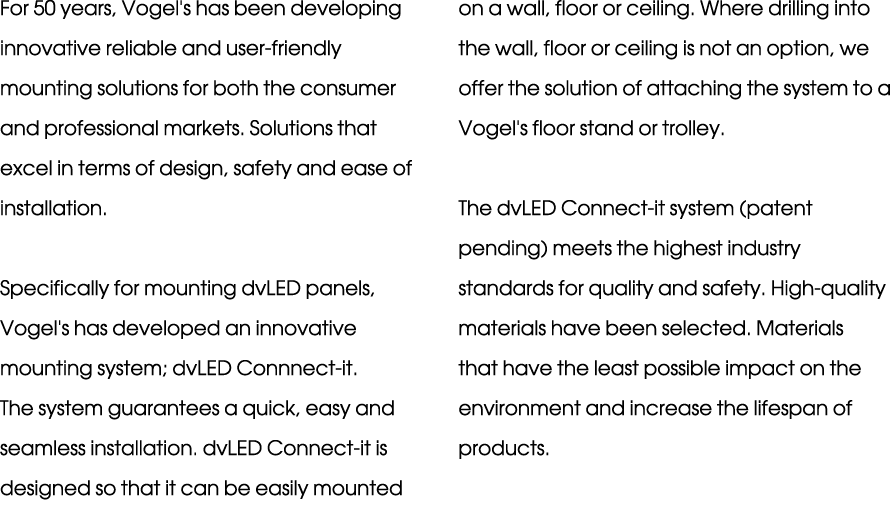 For 50 years, Vogel's has been developing innovative reliable and user-friendly mounting solutions for both the consumer and professional markets. Solutions that excel in terms of design, safety and ease of installation.

Specifically for mounting dvLED panels, Vogel's has developed an innovative mounting system; dvLED Connnect-it.
The system guarantees a quick, easy and seamless installation. dvLED Connect-it is designed so that it can be easily mounted on a wall, floor or ceiling. Where drilling into the wall, floor or ceiling is not an option, we offer the solution of attaching the system to a Vogel's floor stand or trolley.

The dvLED Connect-it system (patent pending) meets the highest industry standards for quality and safety. High-quality materials have been selected. Materials that have the least possible impact on the environment and increase the lifespan of products.